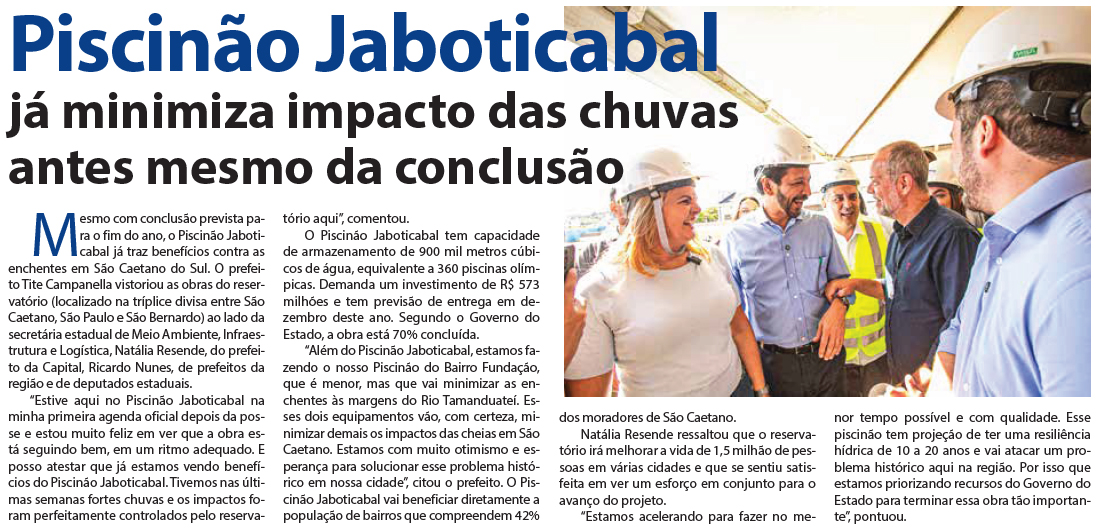 Piscinão Jaboticabal

já minimiza impacto das chuvas antes mesmo da conclusão

Mesmo com conclusão prevista para o fim do ano, o Piscinão Jaboticabal já traz benefícios contra as enchentes em São Caetano do Sul. O prefeito Tite Campanella vistoriou as obras do reservatório (localizado na tríplice divisa entre São Caetano, São Paulo e São Bernardo) ao lado da secretária estadual de Meio Ambiente, Infraestrutura e Logística, Natália Resende, do prefeito da Capital, Ricardo Nunes, de prefeitos da região e de deputados estaduais.

"Estive aqui no Piscinão Jaboticabal na minha primeira agenda oficial depois da posse e estou muito feliz em ver que a obra está seguindo bem, em um ritmo adequado. E posso atestar que já estamos vendo benefícios do Piscinão Jaboticabal. Tivemos nas últimas semanas fortes chuvas e os impactos foram perfeitamente controlados pelo reservatório aqui", comentou.

O Piscinão Jaboticabal tem capacidade de armazenamento de 900 mil metros cúbicos de água, equivalente a 360 piscinas olímpicas. Demanda um investimento de R$ 573 milhões e tem previsão de entrega em dezembro deste ano. Segundo o Governo do Estado, a obra está 70% concluída.

"Além do Piscinão Jaboticabal, estamos fazendo o nosso Piscinão do Bairro Fundação, que é menor, mas que vai minimizar as enchentes às margens do Rio Tamanduateí. Esses dois equipamentos vão, com certeza, minimizar demais os impactos das cheias em São Caetano. Estamos com muito otimismo e esperança para solucionar esse problema histórico em nossa cidade", citou o prefeito. O Piscinão Jaboticabal vai beneficiar diretamente a população de bairros que compreendem 42% dos moradores de São Caetano.

Natália Resende ressaltou que o reservatório irá melhorar a vida de 1,5 milhão de pessoas em várias cidades e que se sentiu satisfeita em ver um esforço em conjunto para o avanço do projeto.

"Estamos acelerando para fazer no menor tempo possível e com qualidade. Esse piscinão tem projeção de ter uma resiliência hídrica de 10 a 20 anos e vai atacar um problema histórico aqui na região. Por isso que estamos priorizando recursos do Governo do Estado para terminar essa obra tão importante", pontuou.